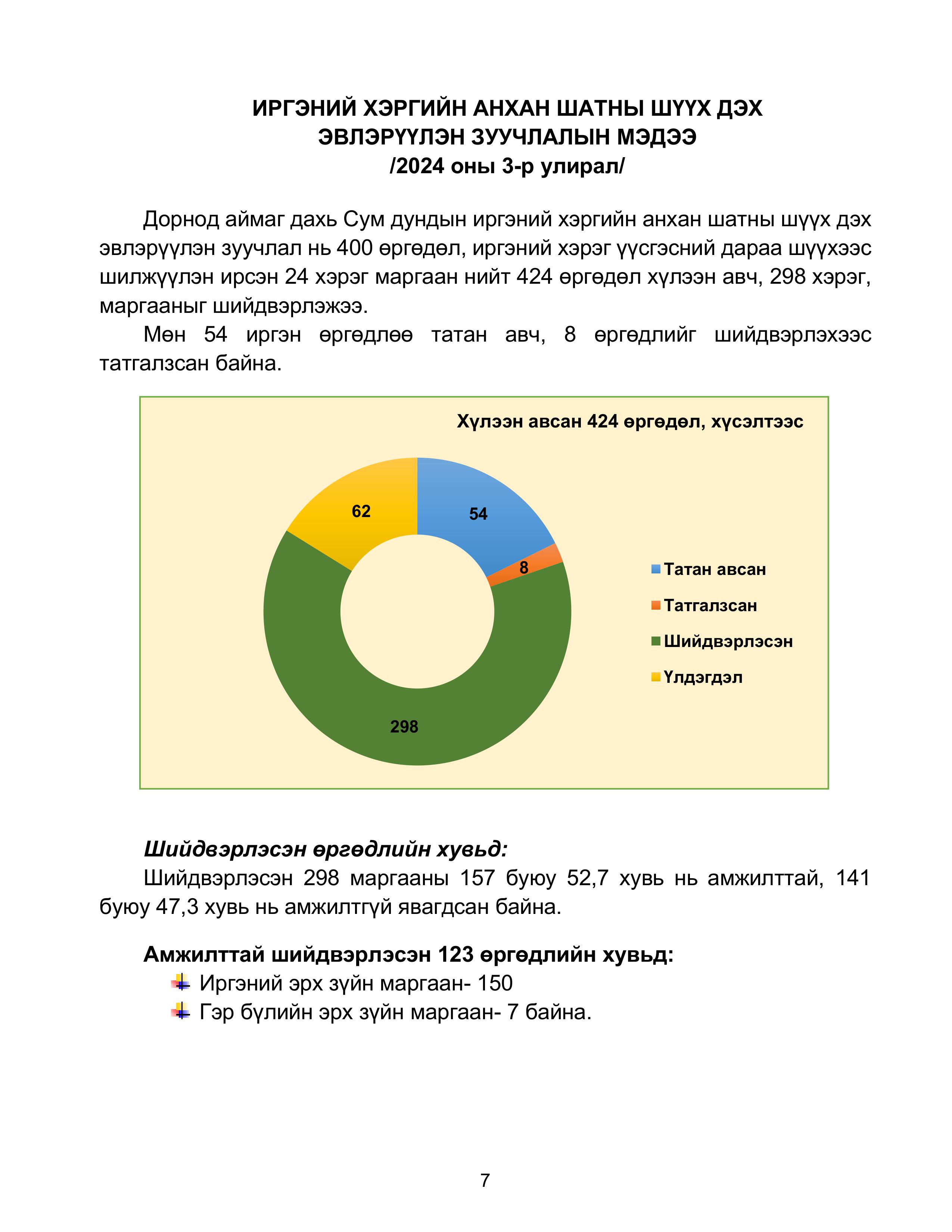 ИРГЭНИЙ ХЭРГИЙН АНХАН ШАТНЫ ШҮҮХ ДЭХ ЭВЛЭРҮҮЛЭН ЗУУЧЛАЛЫН МЭДЭЭ
/2024 оны 3-р улирал/

Дорнод аймаг дахь Сум дундын иргэний хэргийн анхан шатны шүүх дэх эвлэрүүлэн зуучлал нь 400 өргөдөл, иргэний хэрэг үүсгэсний дараа шүүхээс шилжүүлэн ирсэн 24 хэрэг маргаан нийт 424 өргөдөл хүлээн авч, 298 хэрэг, маргааныг шийдвэрлэжээ.

Мөн 54 иргэн өргөдлөө татан авч, 8 өргөдлийг шийдвэрлэхээс татгалзсан байна.

Хүлээн авсан 424 өргөдөл, хүсэлтээс

62
54
8
298

Татан авсан
Татгалзсан
Шийдвэрлэсэн
Үлдэгдэл

Шийдвэрлэсэн өргөдлийн хувьд:

Шийдвэрлэсэн 298 маргааны 157 буюу 52,7 хувь нь амжилттай, 141 буюу 47,3 хувь нь амжилтгүй явагдсан байна.

Амжилттай шийдвэрлэсэн 123 өргөдлийн хувьд:
Иргэний эрх зүйн маргаан- 150
Гэр бүлийн эрх зүйн маргаан- 7 байна.

7